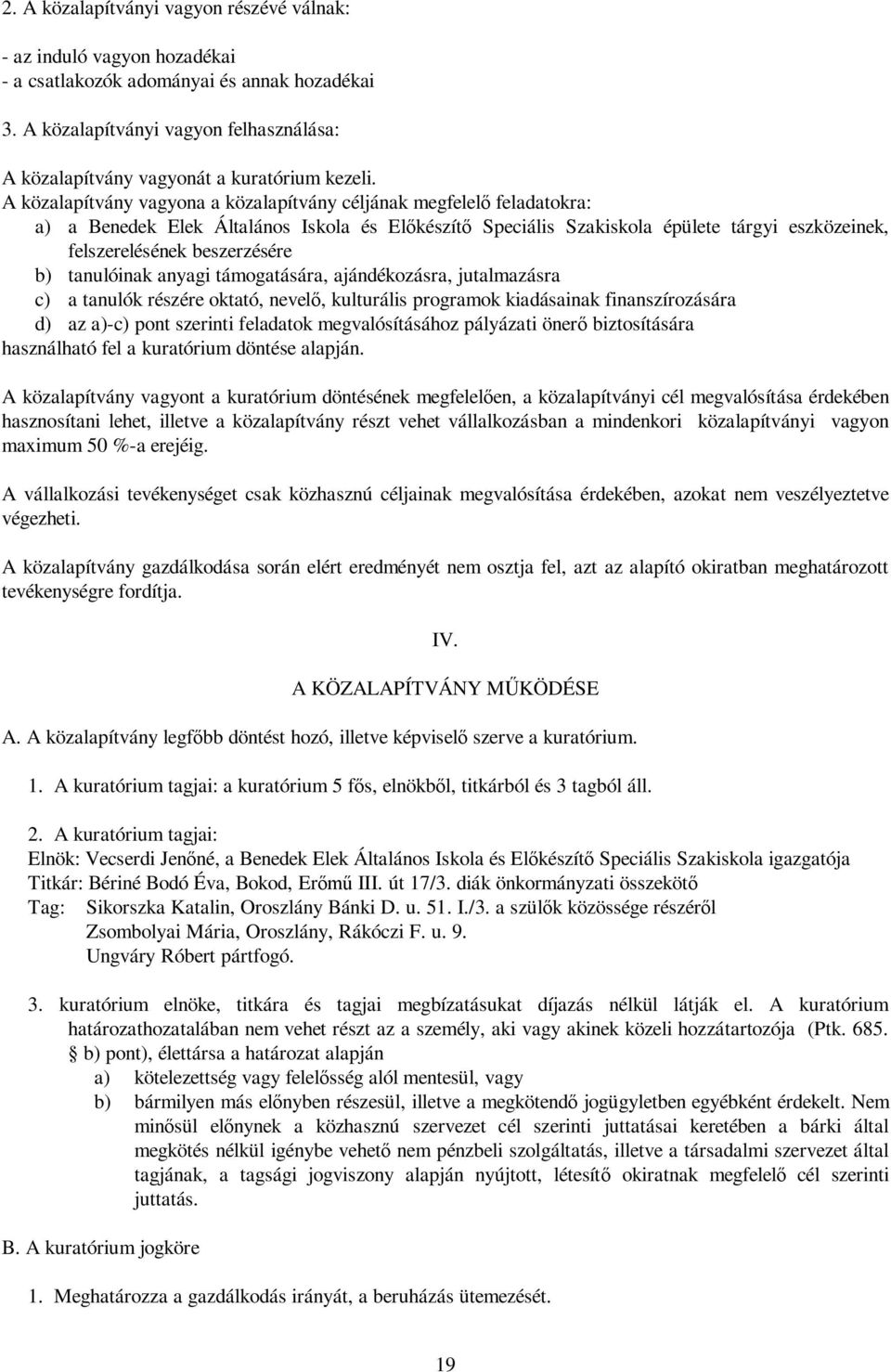 2. A közalapítványi vagyon részévé válnak:

- az induló vagyon hozadékai
- a csatlakozók adományai és annak hozadékai

3. A közalapítványi vagyon felhasználása:

A közalapítvány vagyonát a kuratórium kezeli.
A közalapítvány vagyona a közalapítvány céljának megfelelő feladatokra:
a) a Benedek Elek Általános Iskola és Előkészítő Speciális Szakiskola épülete tárgyi eszközeinek, felszerelésének beszerzésére
b) tanulóinak anyagi támogatására, ajándékozásra, jutalmazásra
c) a tanulók részére oktató, nevelő, kulturális programok kiadásainak finanszírozására
d) az a)-c) pont szerinti feladatok megvalósításához pályázati önerő biztosítására
használható fel a kuratórium döntése alapján.

A közalapítvány vagyont a kuratórium döntésének megfelelően, a közalapítványi cél megvalósítása érdekében hasznosítani lehet, illetve a közalapítvány részt vehet vállalkozásban a mindenkori közalapítványi vagyon maximum 50 %-a erejéig.

A vállalkozási tevékenységet csak közhasznú céljainak megvalósítása érdekében, azokat nem veszélyeztetve végezheti.

A közalapítvány gazdálkodása során elért eredményét nem osztja fel, azt az alapító okiratban meghatározott tevékenységre fordítja.

IV.

A KÖZALAPÍTVÁNY MŰKÖDÉSE

A. A közalapítvány legfőbb döntést hozó, illetve képviselő szerve a kuratórium.

1. A kuratórium tagjai: a kuratórium 5 fős, elnökből, titkárból és 3 tagból áll.

2. A kuratórium tagjai:
Elnök: Vecserdi Jenőné, a Benedek Elek Általános Iskola és Előkészítő Speciális Szakiskola igazgatója
Titkár: Bériné Bodó Éva, Bokod, Erőmű III. út 17/3. diák önkormányzati összekötő
Tag: Sikorszka Katalin, Oroszlány Bánki D. u. 51. I./3. a szülők közössége részéről
Zsombolyai Mária, Oroszlány, Rákóczi F. u. 9.
Ungváry Róbert pártfogó.

3. kuratórium elnöke, titkára és tagjai megbízatásukat díjazás nélkül látják el. A kuratórium határozathozatalában nem vehet részt az a személy, aki vagy akinek közeli hozzátartozója (Ptk. 685. § b) pont), élettársa a határozat alapján
a) kötelezettség vagy felelősség alól mentesül, vagy
b) bármilyen más előnyben részesül, illetve a megkötendő jogügyletben egyébként érdekelt. Nem minősül előnynek a közhasznú szervezet cél szerinti juttatásai keretében a bárki által megkötés nélkül igénybe vehető nem pénzbeli szolgáltatás, illetve a társadalmi szervezet által tagjának, a tagsági jogviszony alapján nyújtott, létesítő okiratnak megfelelő cél szerinti juttatás.

B. A kuratórium jogköre

1. Meghatározza a gazdálkodás irányát, a beruházás ütemezését.

19